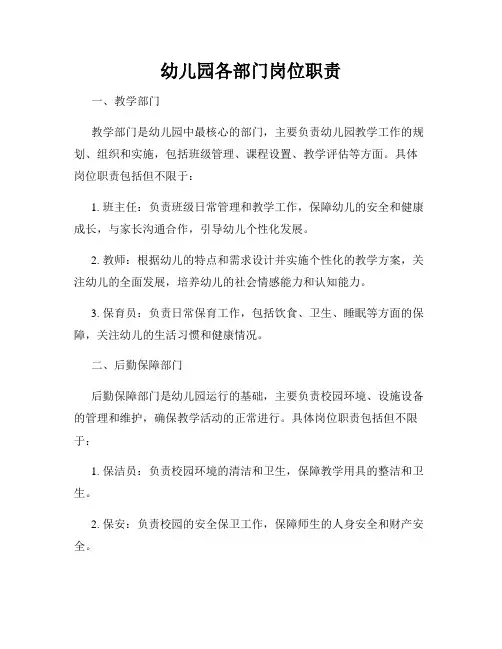 幼儿园各部门岗位职责

一、教学部门

教学部门是幼儿园中最核心的部门，主要负责幼儿园教学工作的规划、组织和实施，包括班级管理、课程设置、教学评估等方面。具体岗位职责包括但不限于：

1. 班主任：负责班级日常管理和教学工作，保障幼儿的安全和健康成长，与家长沟通合作，引导幼儿个性化发展。

2. 教师：根据幼儿的特点和需求设计并实施个性化的教学方案，关注幼儿的全面发展，培养幼儿的社会情感能力和认知能力。

3. 保育员：负责日常保育工作，包括饮食、卫生、睡眠等方面的保障，关注幼儿的生活习惯和健康情况。

二、后勤保障部门

后勤保障部门是幼儿园运行的基础，主要负责校园环境、设施设备的管理和维护，确保教学活动的正常进行。具体岗位职责包括但不限于：

1. 保洁员：负责校园环境的清洁和卫生，保障教学用具的整洁和卫生。

2. 保安：负责校园的安全保卫工作，保障师生的人身安全和财产安全。